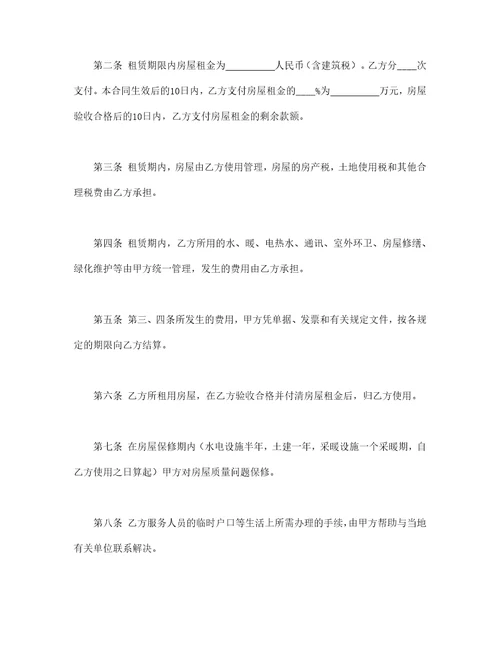 第二条 租赁期限内房屋租金为__________人民币（含建筑税）。乙方分____次支付。本合同生效后的10日内，乙方支付房屋租金的____%为__________万元，房屋验收合格后的10日内，乙方支付房屋租金的剩余款额。

第三条 租赁期内，房屋由乙方使用管理，房屋的房产税，土地使用税和其他合理税费由乙方承担。

第四条 租赁期内，乙方所用的水、暖、电热水、通讯、室外环卫、房屋修缮、绿化维护等由甲方统一管理，发生的费用由乙方承担。

第五条 第三、四条所发生的费用，甲方凭单据、发票和有关规定文件，按各规定的期限向乙方结算。

第六条 乙方所租用房屋，在乙方验收合格并付清房屋租金后，归乙方使用。

第七条 在房屋保修期内（水电设施半年，土建一年，采暖设施一个采暖期，自乙方使用之日算起）甲方对房屋质量问题保修。

第八条 乙方服务人员的临时户口等生活上所需办理的手续，由甲方帮助与当地有关单位联系解决。